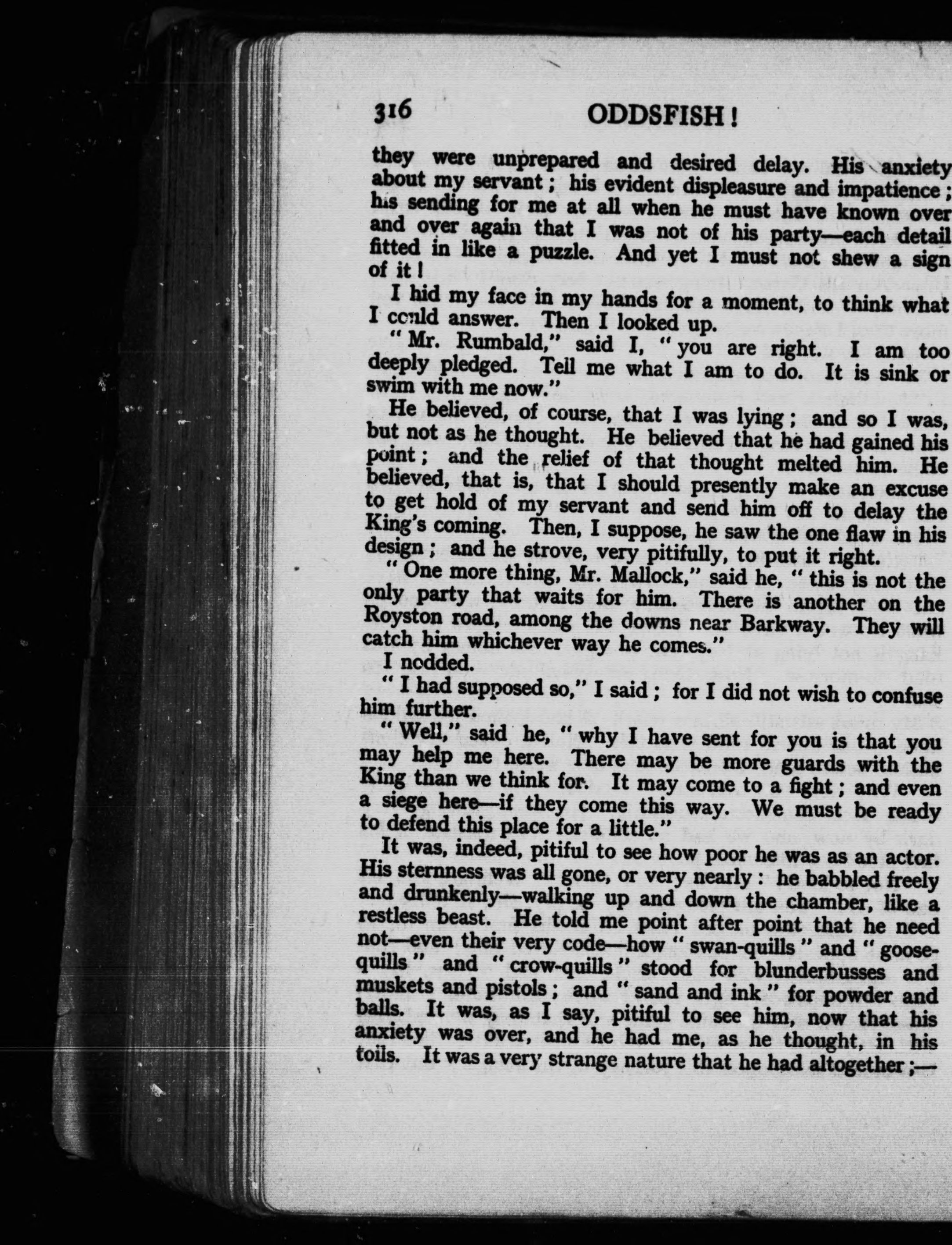 316 ODDSFISH!

they were unprepared and desired delay. His anxiety about my servant; his evident displeasure and impatience; his sending for me at all when he must have known over and over again that I was not of his party—each detail fitted in like a puzzle. And yet I must not shew a sign of it!

I hid my face in my hands for a moment, to think what I could answer. Then I looked up.

"Mr. Rumbald," said I, "you are right. I am too deeply pledged. Tell me what I am to do. It is sink or swim with me now."

He believed, of course, that I was lying; and so I was, but not as he thought. He believed that he had gained his point; and the relief of that thought melted him. He believed, that is, that I should presently make an excuse to get hold of my servant and send him off to delay the King's coming. Then, I suppose, he saw the one flaw in his design; and he strove, very pitifully, to put it right.

"One more thing, Mr. Mallock," said he, "this is not the only party that waits for him. There is another on the Royston road, among the downs near Barkway. They will catch him whichever way he comes."

I nodded.

"I had supposed so," I said; for I did not wish to confuse him further.

"Well," said he, "why I have sent for you is that you may help me here. There may be more guards with the King than we think for. It may come to a fight; and even a siege here—if they come this way. We must be ready to defend this place for a little."

It was, indeed, pitiful to see how poor he was as an actor. His sternness was all gone, or very nearly: he babbled freely and drunkenly—walking up and down the chamber, like a restless beast. He told me point after point that he need not—even their very code—how "swan-quills" and "goose-quills" and "crow-quills" stood for blunderbusses and muskets and pistols; and "sand and ink" for powder and balls. It was, as I say, pitiful to see him, now that his anxiety was over, and he had me, as he thought, in his toils. It was a very strange nature that he had altogether;—